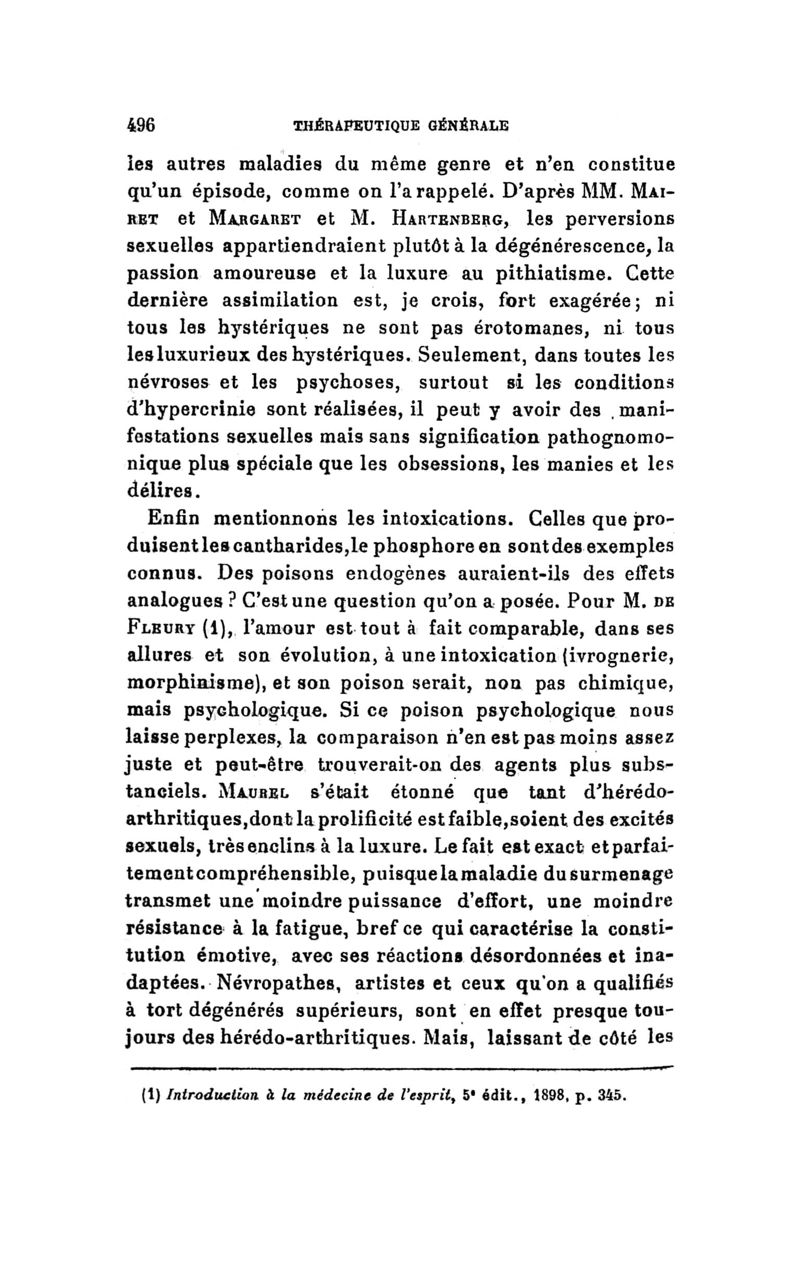 496 THÉRAPEUTIQUE GÉNÉRALE

les autres maladies du même genre et n'en constitue qu'un épisode, comme on l'a rappelé. D'après MM. Mairet et Margaret et M. Hartenberg, les perversions sexuelles appartiendraient plutôt à la dégénérescence, la passion amoureuse et la luxure au pithiatisme. Cette dernière assimilation est, je crois, fort exagérée; ni tous les hystériques ne sont pas érotomanes, ni tous les luxurieux des hystériques. Seulement, dans toutes les névroses et les psychoses, surtout si les conditions d'hypercrinie sont réalisées, il peut y avoir des manifestations sexuelles mais sans signification pathognomonique plus spéciale que les obsessions, les manies et les délires.

Enfin mentionnons les intoxications. Celles que produisent les cantharides, le phosphore en sont des exemples connus. Des poisons endogènes auraient-ils des effets analogues ? C'est une question qu'on a posée. Pour M. de Fleury (1), l'amour est tout à fait comparable, dans ses allures et son évolution, à une intoxication (ivrognerie, morphinisme), et son poison serait, non pas chimique, mais psychologique. Si ce poison psychologique nous laisse perplexes, la comparaison n'en est pas moins assez juste et peut-être trouverait-on des agents plus substanciels. Maurel s'était étonné que tant d'hérédo-arthritiques, dont la prolificité est faible, soient des excités sexuels, très enclins à la luxure. Le fait est exact et parfaitement compréhensible, puisque la maladie du surmenage transmet une moindre puissance d'effort, une moindre résistance à la fatigue, bref ce qui caractérise la constitution émotive, avec ses réactions désordonnées et inadaptées. Névropathes, artistes et ceux qu'on a qualifiés à tort dégénérés supérieurs, sont en effet presque toujours des hérédo-arthritiques. Mais, laissant de côté les

(1) Introduction à la médecine de l'esprit, 5e édit., 1898, p. 345.